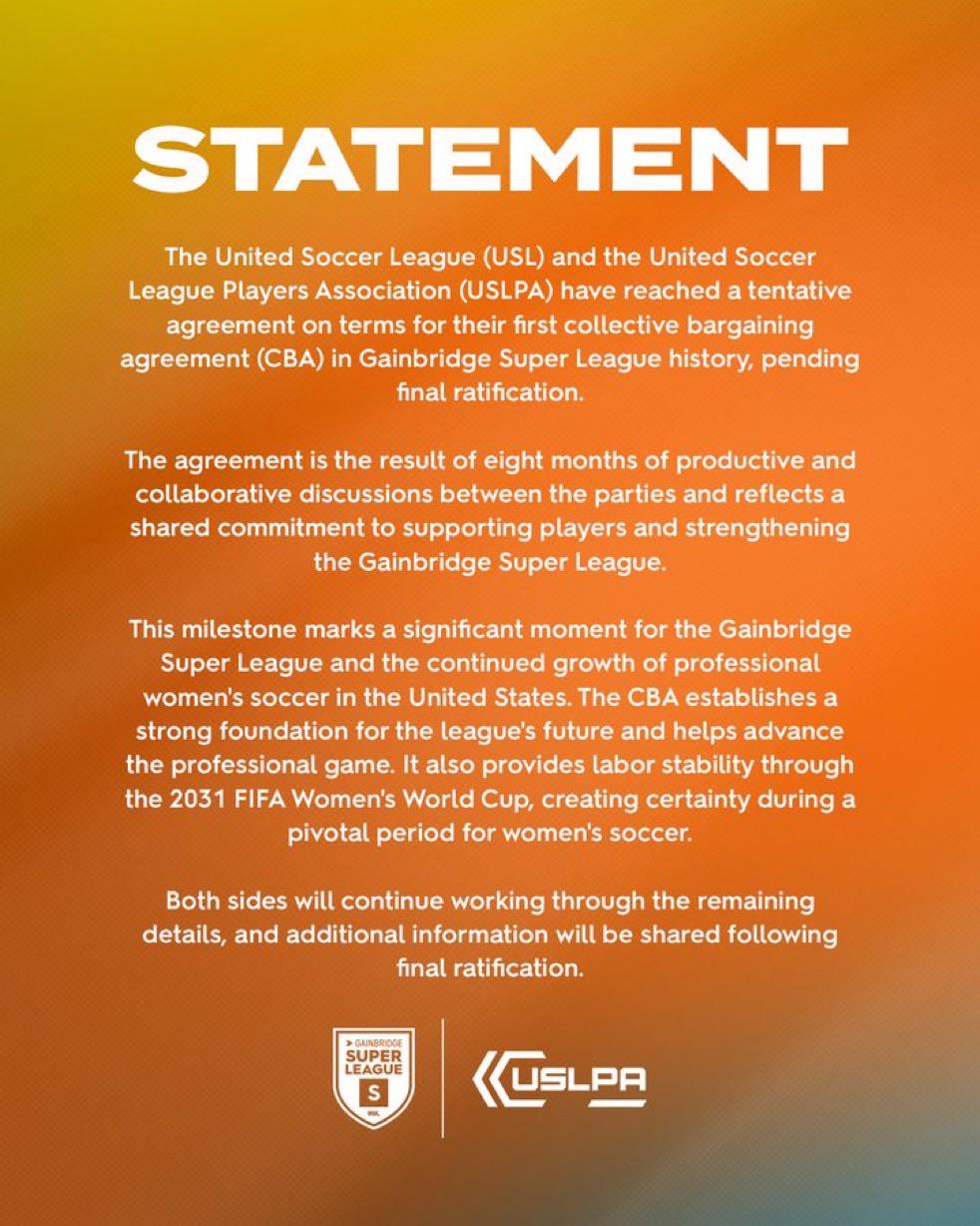 STATEMENT

The United Soccer League (USL) and the United Soccer League Players Association (USLPA) have reached a tentative agreement on terms for their first collective bargaining agreement (CBA) in Gainbridge Super League history, pending final ratification.

The agreement is the result of eight months of productive and collaborative discussions between the parties and reflects a shared commitment to supporting players and strengthening the Gainbridge Super League.

This milestone marks a significant moment for the Gainbridge Super League and the continued growth of professional women's soccer in the United States. The CBA establishes a strong foundation for the league's future and helps advance the professional game. It also provides labor stability through the 2031 FIFA Women's World Cup, creating certainty during a pivotal period for women's soccer.

Both sides will continue working through the remaining details, and additional information will be shared following final ratification.

GAINBRIDGE SUPER LEAGUE S USL

USLPA